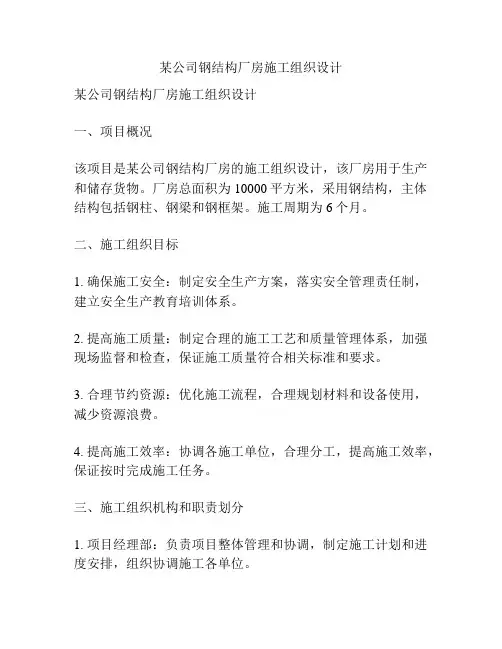 某公司钢结构厂房施工组织设计

某公司钢结构厂房施工组织设计

一、项目概况

该项目是某公司钢结构厂房的施工组织设计，该厂房用于生产和储存货物。厂房总面积为 10000 平方米，采用钢结构，主体结构包括钢柱、钢梁和钢框架。施工周期为 6 个月。

二、施工组织目标

1. 确保施工安全：制定安全生产方案，落实安全管理责任制，建立安全生产教育培训体系。

2. 提高施工质量：制定合理的施工工艺和质量管理体系，加强现场监督和检查，保证施工质量符合相关标准和要求。

3. 合理节约资源：优化施工流程，合理规划材料和设备使用，减少资源浪费。

4. 提高施工效率：协调各施工单位，合理分工，提高施工效率，保证按时完成施工任务。

三、施工组织机构和职责划分

1. 项目经理部：负责项目整体管理和协调，制定施工计划和进度安排，组织协调施工各单位。